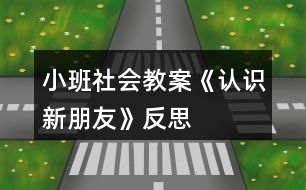 小班社会教案《认识新朋友》反思